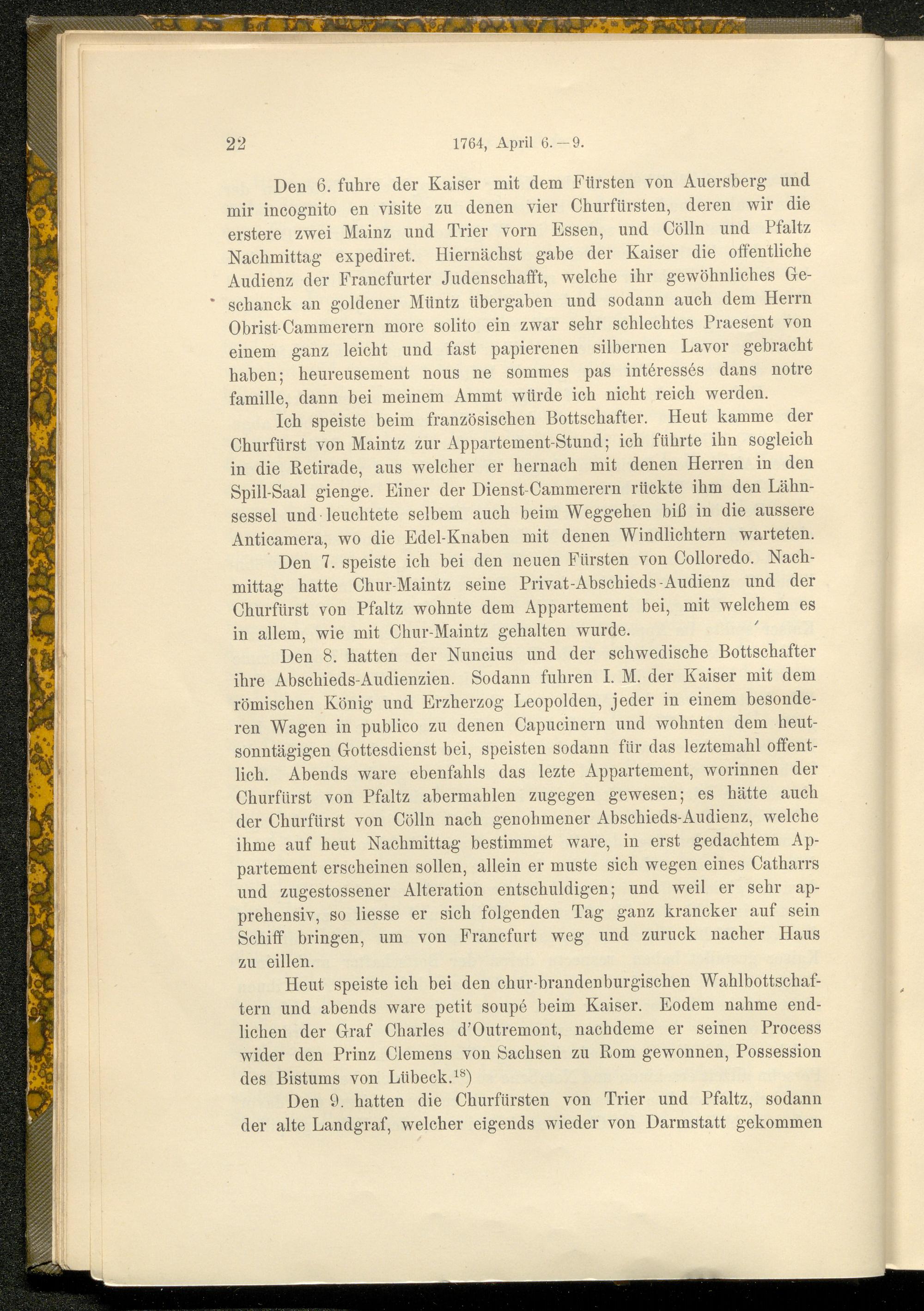 22 1764, April 6.—9.

Den 6. fuhre der Kaiser mit dem Fürsten von Auersberg und mir incognito en visite zu denen vier Churfürsten, deren wir die erstere zwei Mainz und Trier vorn Essen, und Cölln und Pfaltz Nachmittag expediret. Hiernächst gabe der Kaiser die offentliche Audienz der Francfurter Judenschafft, welche ihr gewöhnliches Geschanck an goldener Müntz übergaben und sodann auch dem Herrn Obrist-Cammerern more solito ein zwar sehr schlechtes Praesent von einem ganz leicht und fast papierenen silbernen Lavor gebracht haben; heureusement nous ne sommes pas intéressés dans notre famille, dann bei meinem Ammt würde ich nicht reich werden.

Ich speiste beim französischen Bottschafter. Heut kamme der Churfürst von Maintz zur Appartement-Stund; ich führte ihn sogleich in die Retirade, aus welcher er hernach mit denen Herren in den Spill-Saal gienge. Einer der Dienst-Cammerern rückte ihm den Lähnsessel und leuchtete selbem auch beim Weggehen biß in die aussere Anticamera, wo die Edel-Knaben mit denen Windlichtern warteten.

Den 7. speiste ich bei den neuen Fürsten von Colloredo. Nachmittag hatte Chur-Maintz seine Privat-Abschieds-Audienz und der Churfürst von Pfaltz wohnte dem Appartement bei, mit welchem es in allem, wie mit Chur-Maintz gehalten wurde.

Den 8. hatten der Nuncius und der schwedische Bottschafter ihre Abschieds-Audienzien. Sodann fuhren I. M. der Kaiser mit dem römischen König und Erzherzog Leopolden, jeder in einem besonderen Wagen in publico zu denen Capucinern und wohnten dem heutsonntägigen Gottesdienst bei, speisten sodann für das leztemahl offentlich. Abends ware ebenfahls das lezte Appartement, worinnen der Churfürst von Pfaltz abermahlen zugegen gewesen; es hätte auch der Churfürst von Cölln nach genohmener Abschieds-Audienz, welche ihme auf heut Nachmittag bestimmet ware, in erst gedachtem Appartement erscheinen sollen, allein er muste sich wegen eines Catharrs und zugestossener Alteration entschuldigen; und weil er sehr apprehensiv, so liesse er sich folgenden Tag ganz krancker auf sein Schiff bringen, um von Francfurt weg und zuruck nacher Haus zu eillen.

Heut speiste ich bei den chur-brandenburgischen Wahlbottschaftern und abends ware petit soupé beim Kaiser. Eodem nahme endlichen der Graf Charles d'Outremont, nachdeme er seinen Process wider den Prinz Clemens von Sachsen zu Rom gewonnen, Possession des Bistums von Lübeck.$^{18}$)

Den 9. hatten die Churfürsten von Trier und Pfaltz, sodann der alte Landgraf, welcher eigends wieder von Darmstatt gekommen